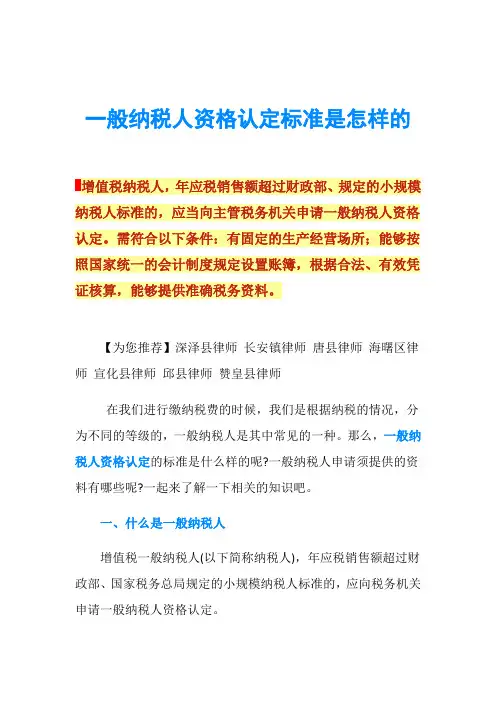 一般纳税人资格认定标准是怎样的

增值税纳税人，年应税销售额超过财政部、规定的小规模纳税人标准的，应当向主管税务机关申请一般纳税人资格认定。需符合以下条件：有固定的生产经营场所；能够按照国家统一的会计制度规定设置账簿，根据合法、有效凭证核算，能够提供准确税务资料。

【为您推荐】深泽县律师 长安镇律师 唐县律师 海曙区律师 宣化县律师 邱县律师 赞皇县律师

在我们进行缴纳税费的时候，我们是根据纳税的情况，分为不同的等级的，一般纳税人是其中常见的一种。那么，一般纳税人资格认定的标准是什么样的呢?一般纳税人申请须提供的资料有哪些呢?一起来了解一下相关的知识吧。

一、什么是一般纳税人

增值税一般纳税人(以下简称纳税人)，年应税销售额超过财政部、国家税务总局规定的小规模纳税人标准的，应向税务机关申请一般纳税人资格认定。